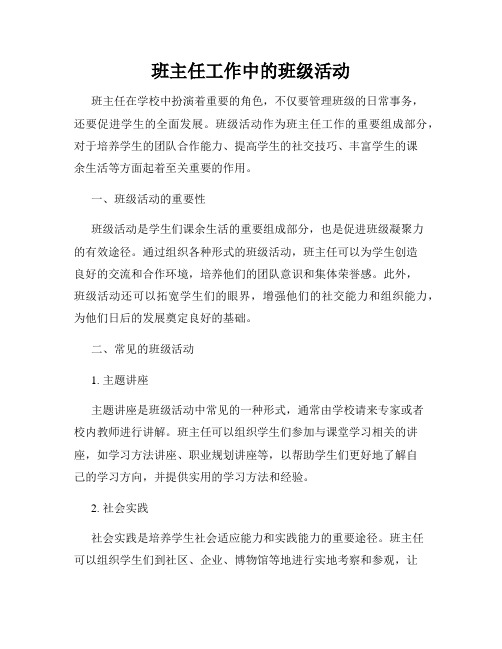 班主任工作中的班级活动

班主任在学校中扮演着重要的角色，不仅要管理班级的日常事务，还要促进学生的全面发展。班级活动作为班主任工作的重要组成部分，对于培养学生的团队合作能力、提高学生的社交技巧、丰富学生的课余生活等方面起着至关重要的作用。

一、班级活动的重要性

班级活动是学生们课余生活的重要组成部分，也是促进班级凝聚力的有效途径。通过组织各种形式的班级活动，班主任可以为学生创造良好的交流和合作环境，培养他们的团队意识和集体荣誉感。此外，班级活动还可以拓宽学生们的眼界，增强他们的社交能力和组织能力，为他们日后的发展奠定良好的基础。

二、常见的班级活动

1. 主题讲座

主题讲座是班级活动中常见的一种形式，通常由学校请来专家或者校内教师进行讲解。班主任可以组织学生们参加与课堂学习相关的讲座，如学习方法讲座、职业规划讲座等，以帮助学生们更好地了解自己的学习方向，并提供实用的学习方法和经验。

2. 社会实践

社会实践是培养学生社会适应能力和实践能力的重要途径。班主任可以组织学生们到社区、企业、博物馆等地进行实地考察和参观，让